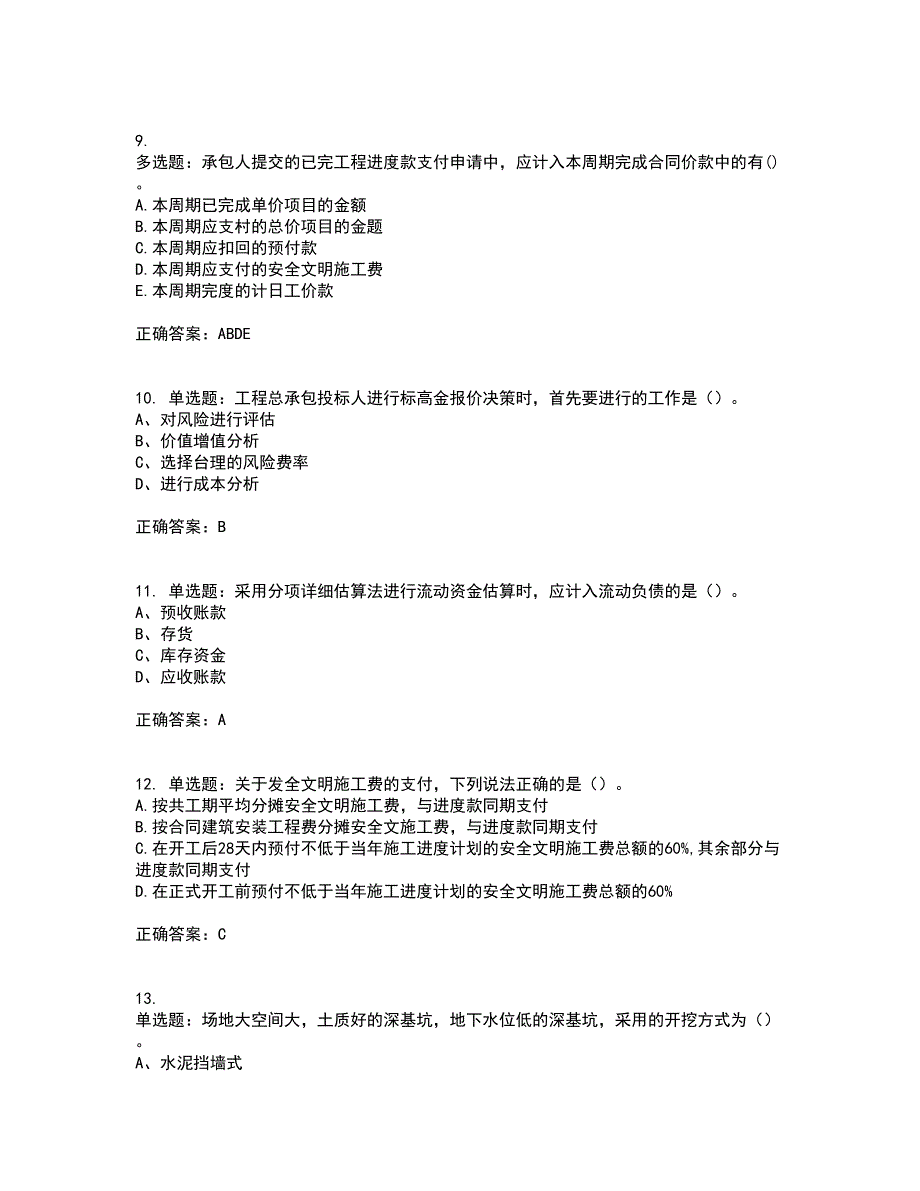 9.
多选题：承包人提交的已完工程进度款支付申请中，应计入本周期完成合同价款中的有()。
A.本周期已完成单价项目的金额
B.本周期应支村的总价项目的金题
C.本周期应扣回的预付款
D.本周期应支付的安全文明施工费
E.本周期完度的计日工价款

正确答案：ABDE

10. 单选题：工程总承包投标人进行标高金报价决策时，首先要进行的工作是（）。
A、对风险进行评估
B、价值增值分析
C、选择台理的风险费率
D、进行成本分析

正确答案：B

11. 单选题：采用分项详细估算法进行流动资金估算时，应计入流动负债的是（）。
A、预收账款
B、存货
C、库存资金
D、应收账款

正确答案：A

12. 单选题：关于发全文明施工费的支付，下列说法正确的是（）。
A.按共工期平均分摊安全文明施工费，与进度款同期支付
B.按合同建筑安装工程费分摊安全文施工费，与进度款同期支付
C.在开工后28天内预付不低于当年施工进度计划的安全文明施工费总额的60%,其余部分与进度款同期支付
D.在正式开工前预付不低于当年施工进度计划的安全文明施工费总额的60%

正确答案：C

13.
单选题：场地大空间大，土质好的深基坑，地下水位低的深基坑，采用的开挖方式为（）。
A、水泥挡墙式